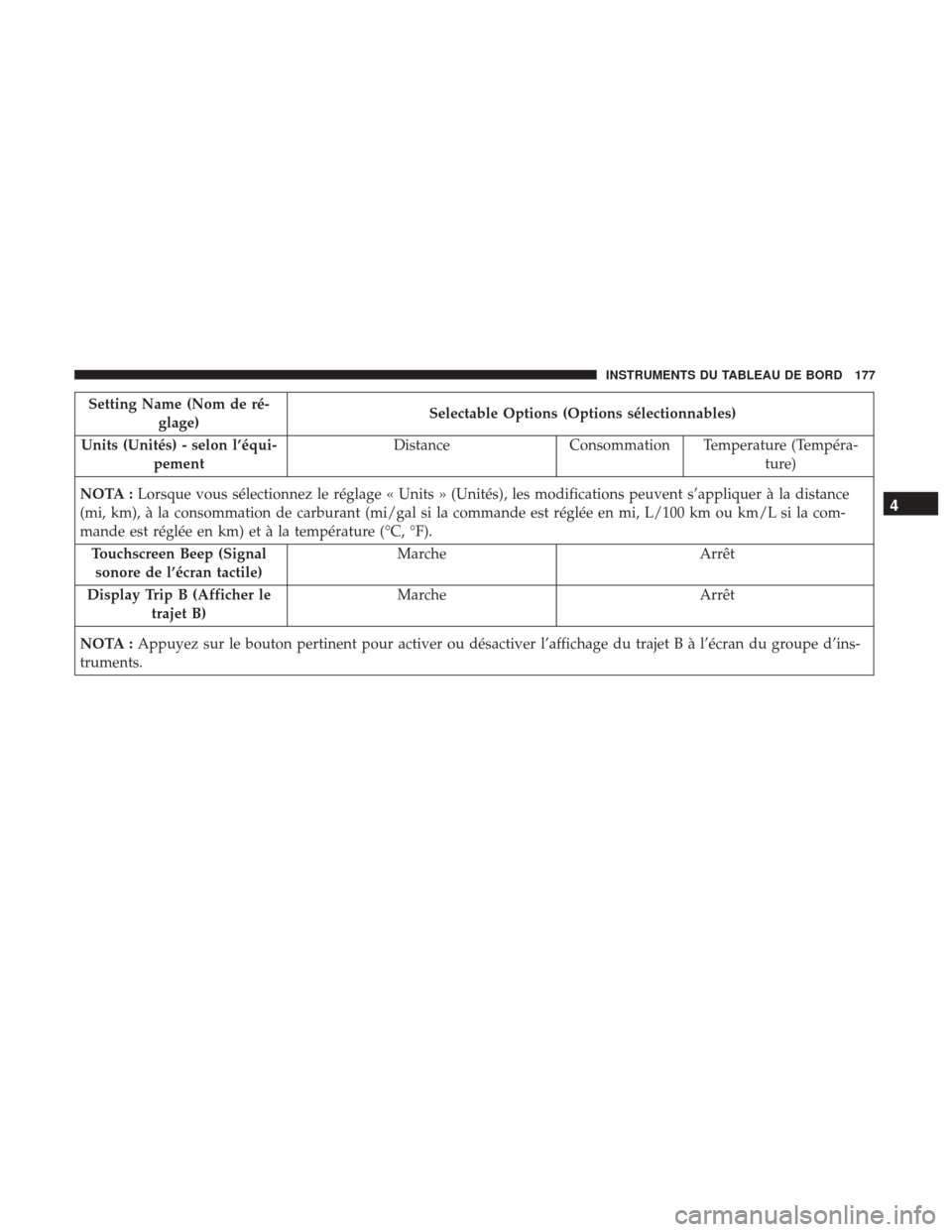 INSTRUMENTS DU TABLEAU DE BORD 177

| Setting Name (Nom de réglage) | Selectable Options (Options sélectionnables) | | |
|---|---|---|---|
| Units (Unités) - selon l'équipement | Distance | Consommation | Temperature (Température) |
| NOTA : Lorsque vous sélectionnez le réglage « Units » (Unités), les modifications peuvent s'appliquer à la distance (mi, km), à la consommation de carburant (mi/gal si la commande est réglée en mi, L/100 km ou km/L si la commande est réglée en km) et à la température (°C, °F). | | | |
| Touchscreen Beep (Signal sonore de l'écran tactile) | Marche | Arrêt | |
| Display Trip B (Afficher le trajet B) | Marche | Arrêt | |
| NOTA : Appuyez sur le bouton pertinent pour activer ou désactiver l'affichage du trajet B à l'écran du groupe d'instruments. | | | |

4

carmanualsonline.info